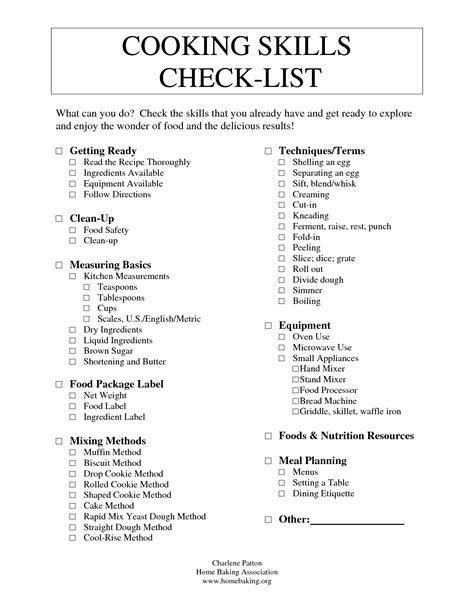 COOKING SKILLS CHECK-LIST

What can you do? Check the skills that you already have and get ready to explore and enjoy the wonder of food and the delicious results!

☐ Getting Ready
☐ Read the Recipe Thoroughly
☐ Ingredients Available
☐ Equipment Available
☐ Follow Directions

☐ Clean-Up
☐ Food Safety
☐ Clean-up

☐ Measuring Basics
☐ Kitchen Measurements
☐ Teaspoons
☐ Tablespoons
☐ Cups
☐ Scales, U.S./English/Metric
☐ Dry Ingredients
☐ Liquid Ingredients
☐ Brown Sugar
☐ Shortening and Butter

☐ Food Package Label
☐ Net Weight
☐ Food Label
☐ Ingredient Label

☐ Mixing Methods
☐ Muffin Method
☐ Biscuit Method
☐ Drop Cookie Method
☐ Rolled Cookie Method
☐ Shaped Cookie Method
☐ Cake Method
☐ Rapid Mix Yeast Dough Method
☐ Straight Dough Method
☐ Cool-Rise Method

☐ Techniques/Terms
☐ Shelling an egg
☐ Separating an egg
☐ Sift, blend/whisk
☐ Creaming
☐ Cut-in
☐ Kneading
☐ Ferment, raise, rest, punch
☐ Fold-in
☐ Peeling
☐ Slice; dice; grate
☐ Roll out
☐ Divide dough
☐ Simmer
☐ Boiling

☐ Equipment
☐ Oven Use
☐ Microwave Use
☐ Small Appliances
☐Hand Mixer
☐Stand Mixer
☐Food Processor
☐Bread Machine
☐Griddle, skillet, waffle iron

☐ Foods & Nutrition Resources

☐ Meal Planning
☐ Menus
☐ Setting a Table
☐ Dining Etiquette

☐ Other:________________

Charlene Patton
Home Baking Association
www.homebaking.org